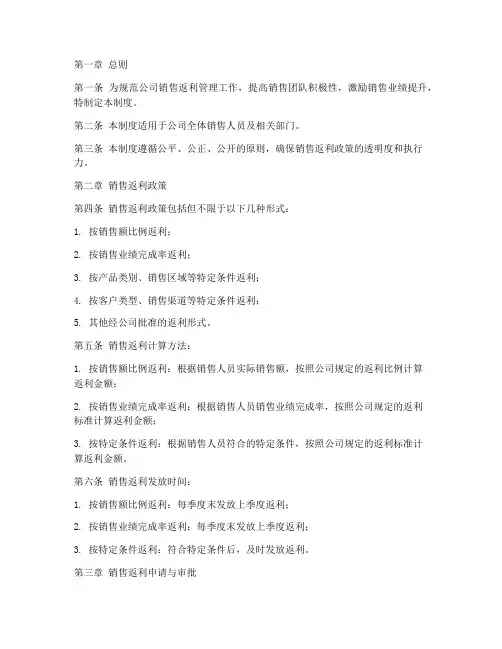 第一章 总则

第一条 为规范公司销售返利管理工作，提高销售团队积极性，激励销售业绩提升，特制定本制度。

第二条 本制度适用于公司全体销售人员及相关部门。

第三条 本制度遵循公平、公正、公开的原则，确保销售返利政策的透明度和执行力。

第二章 销售返利政策

第四条 销售返利政策包括但不限于以下几种形式：

1. 按销售额比例返利；

2. 按销售业绩完成率返利；

3. 按产品类别、销售区域等特定条件返利；

4. 按客户类型、销售渠道等特定条件返利；

5. 其他经公司批准的返利形式。

第五条 销售返利计算方法：

1. 按销售额比例返利：根据销售人员实际销售额，按照公司规定的返利比例计算返利金额；

2. 按销售业绩完成率返利：根据销售人员销售业绩完成率，按照公司规定的返利标准计算返利金额；

3. 按特定条件返利：根据销售人员符合的特定条件，按照公司规定的返利标准计算返利金额。

第六条 销售返利发放时间：

1. 按销售额比例返利：每季度末发放上季度返利；

2. 按销售业绩完成率返利：每季度末发放上季度返利；

3. 按特定条件返利：符合特定条件后，及时发放返利。

第三章 销售返利申请与审批